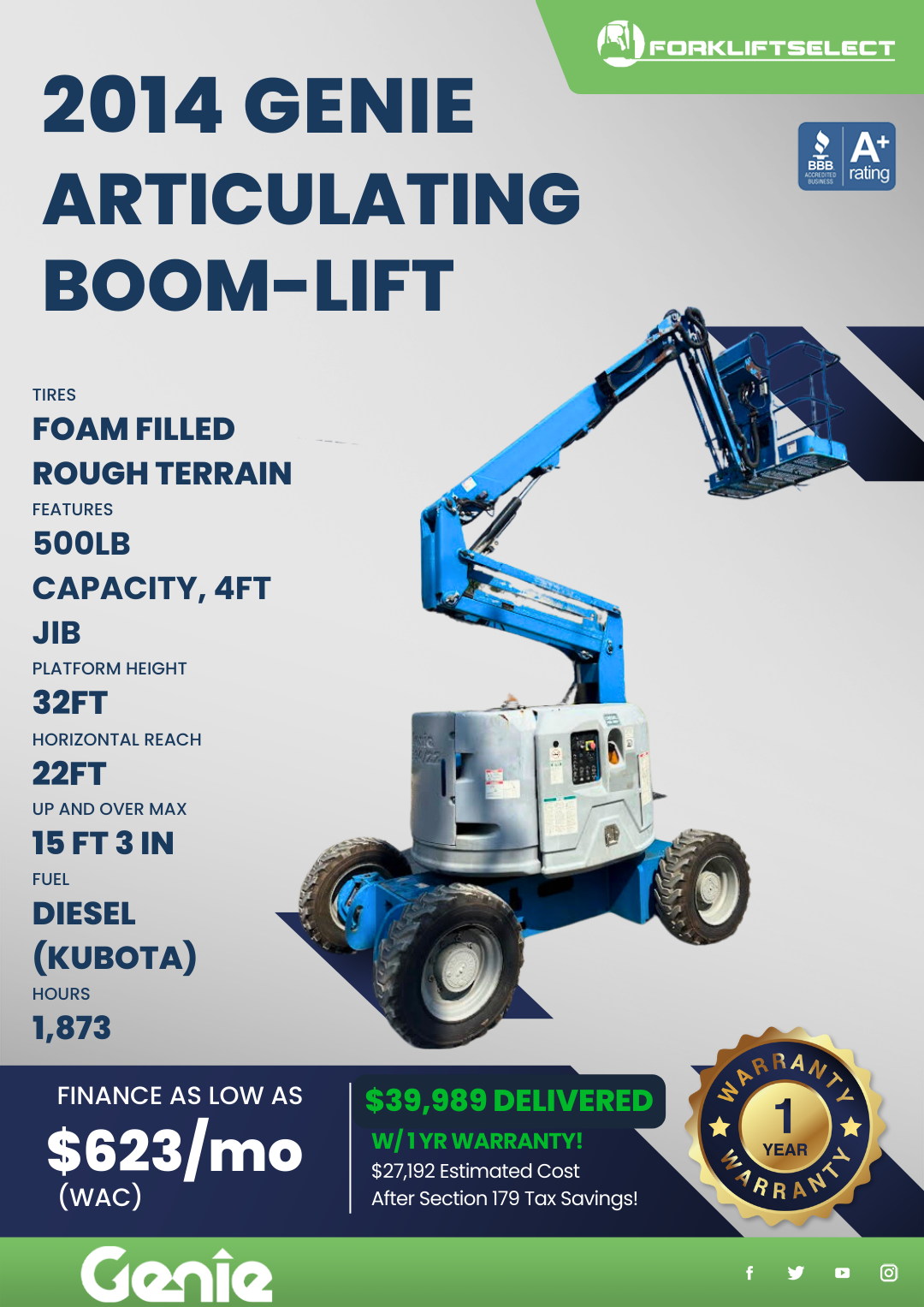 FORKLIFTSELECT

2014 GENIE ARTICULATING BOOM-LIFT

BBB ACCREDITED BUSINESS
A+ rating

TIRES
FOAM FILLED ROUGH TERRAIN

FEATURES
500LB CAPACITY, 4FT JIB

PLATFORM HEIGHT
32FT

HORIZONTAL REACH
22FT

UP AND OVER MAX
15 FT 3 IN

FUEL
DIESEL (KUBOTA)

HOURS
1,873

FINANCE AS LOW AS
$623/mo
(WAC)

$39,989 DELIVERED
W/ 1 YR WARRANTY!
$27,192 Estimated Cost
After Section 179 Tax Savings!

WARRANTY
1
YEAR
WARRANTY

Genie